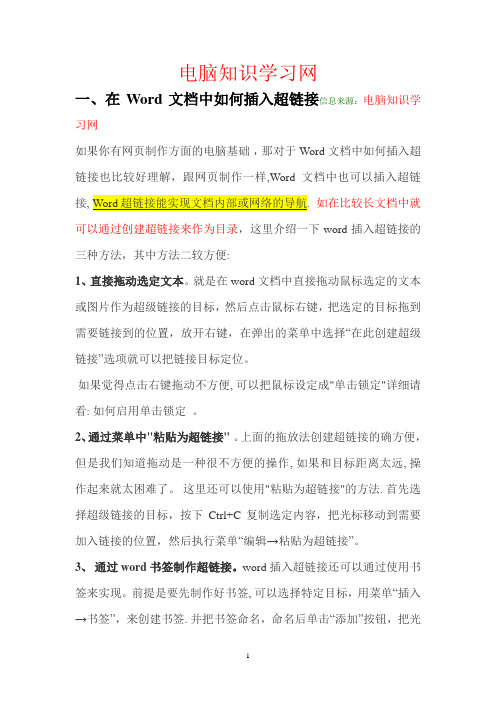 电脑知识学习网

一、在 Word 文档中如何插入超链接信息来源：电脑知识学习网

如果你有网页制作方面的电脑基础，那对于 Word 文档中如何插入超链接也比较好理解，跟网页制作一样,Word 文档中也可以插入超链接, Word 超链接能实现文档内部或网络的导航. 如在比较长文档中就可以通过创建超链接来作为目录，这里介绍一下 word 插入超链接的三种方法，其中方法二较方便:

1、直接拖动选定文本。就是在 word 文档中直接拖动鼠标选定的文本或图片作为超级链接的目标，然后点击鼠标右键，把选定的目标拖到需要链接到的位置，放开右键，在弹出的菜单中选择“在此创建超级链接”选项就可以把链接目标定位。

如果觉得点击右键拖动不方便, 可以把鼠标设定成"单击锁定"详细请看: 如何启用单击锁定 。

2、通过菜单中"粘贴为超链接" 。上面的拖放法创建超链接的确方便，但是我们知道拖动是一种很不方便的操作, 如果和目标距离太远, 操作起来就太困难了。 这里还可以使用"粘贴为超链接"的方法. 首先选择超级链接的目标，按下 Ctrl+C 复制选定内容，把光标移动到需要加入链接的位置，然后执行菜单“编辑→粘贴为超链接”。

3、 通过 word 书签制作超链接。word 插入超链接还可以通过使用书签来实现。前提是要先制作好书签, 可以选择特定目标，用菜单“插入→书签”，来创建书签. 并把书签命名，命名后单击“添加”按钮，把光

1